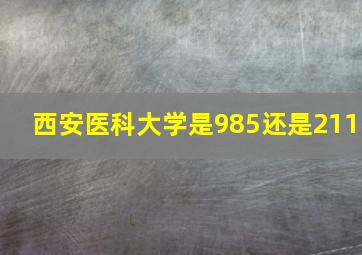 西安医科大学是985还是211